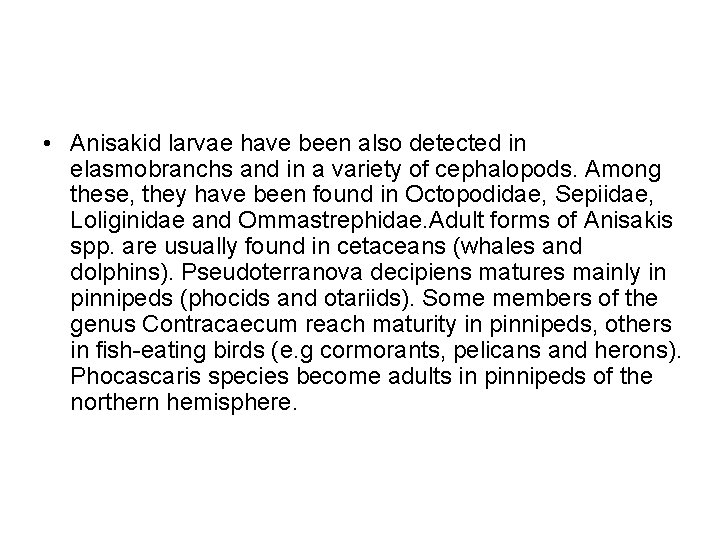 • Anisakid larvae have been also detected in elasmobranchs and in a variety of cephalopods. Among these, they have been found in Octopodidae, Sepiidae, Loliginidae and Ommastrephidae.Adult forms of Anisakis spp. are usually found in cetaceans (whales and dolphins). Pseudoterranova decipiens matures mainly in pinnipeds (phocids and otariids). Some members of the genus Contracaecum reach maturity in pinnipeds, others in fish-eating birds (e.g cormorants, pelicans and herons). Phocascaris species become adults in pinnipeds of the northern hemisphere.